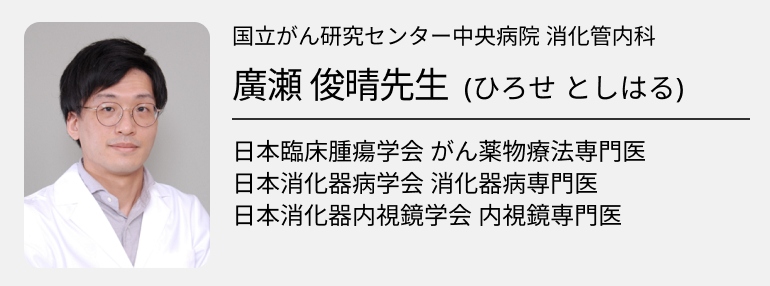 国立がん研究センター中央病院 消化管内科

廣瀬 俊晴先生 (ひろせ としはる)

日本臨床腫瘍学会 がん薬物療法専門医
日本消化器病学会 消化器病専門医
日本消化器内視鏡学会 内視鏡専門医